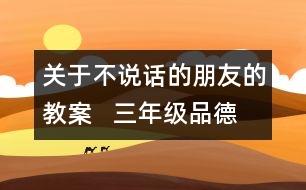 关于不说话的朋友的教案　三年级品德